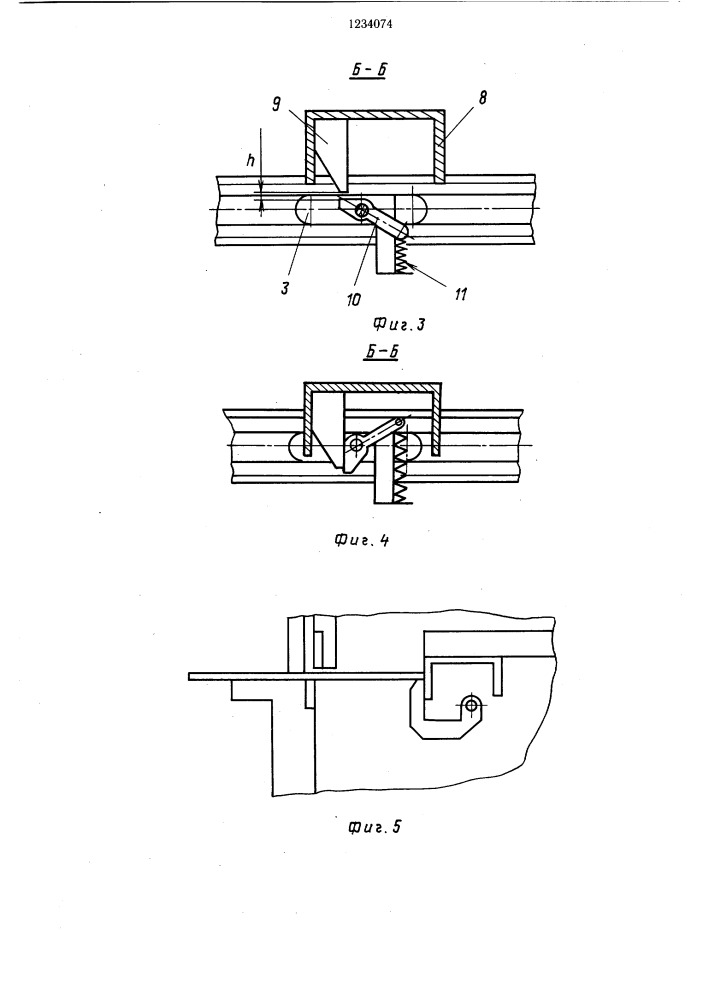 1234074

Б - Б

9

8

h

3

10

11

Фиг. 3

Б-Б

Фиг. 4

Фиг. 5